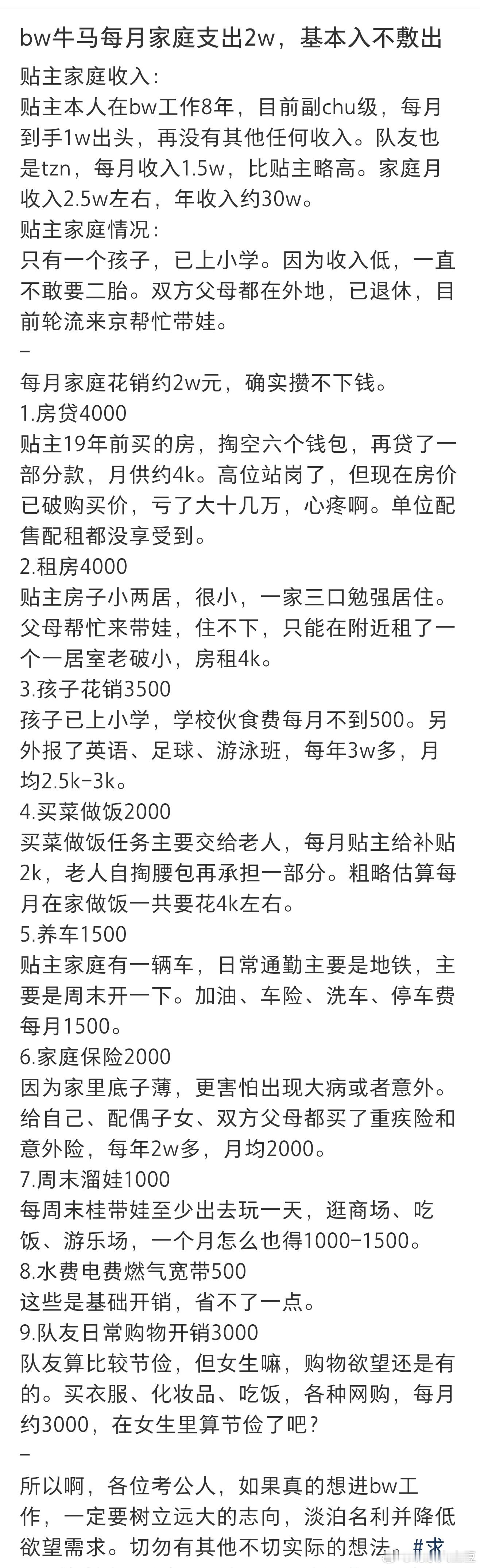 bw牛马每月家庭支出2w，基本入不敷出

贴主家庭收入：
贴主本人在bw工作8年，目前副chu级，每月到手1w出头，再没有其他任何收入。队友也是tzn，每月收入1.5w，比贴主略高。家庭月收入2.5w左右，年收入约30w。
贴主家庭情况：
只有一个孩子，已上小学。因为收入低，一直不敢要二胎。双方父母都在外地，已退休，目前轮流来京帮忙带娃。
–
每月家庭花销约2w元，确实攒不下钱。
1.房贷4000
贴主19年前买的房，掏空六个钱包，再贷了一部分款，月供约4k。高位站岗了，但现在房价已破购买价，亏了大十几万，心疼啊。单位配售配租都没享受到。
2.租房4000
贴主房子小两居，很小，一家三口勉强居住。父母帮忙来带娃，住不下，只能在附近租了一个一居室老破小，房租4k。
3.孩子花销3500
孩子已上小学，学校伙食费每月不到500。另外报了英语、足球、游泳班，每年3w多，月均2.5k–3k。
4.买菜做饭2000
买菜做饭任务主要交给老人，每月贴主给补贴2k，老人自掏腰包再承担一部分。粗略估算每月在家做饭一共要花4k左右。
5.养车1500
贴主家庭有一辆车，日常通勤主要是地铁，主要是周末开一下。加油、车险、洗车、停车费每月1500。
6.家庭保险2000
因为家里底子薄，更害怕出现大病或者意外。给自己、配偶子女、双方父母都买了重疾险和意外险，每年2w多，月均2000。
7.周末溜娃1000
每周末桂带娃至少出去玩一天，逛商场、吃饭、游乐场，一个月怎么也得1000–1500。
8.水费电费燃气宽带500
这些是基础开销，省不了一点。
9.队友日常购物开销3000
队友算比较节俭，但女生嘛，购物欲望还是有的。买衣服、化妆品、吃饭，各种网购，每月约3000，在女生里算节俭了吧？
–
所以啊，各位考公人，如果真的想进bw工作，一定要树立远大的志向，淡泊名利并降低欲望需求。切勿有其他不切实际的想法。#求